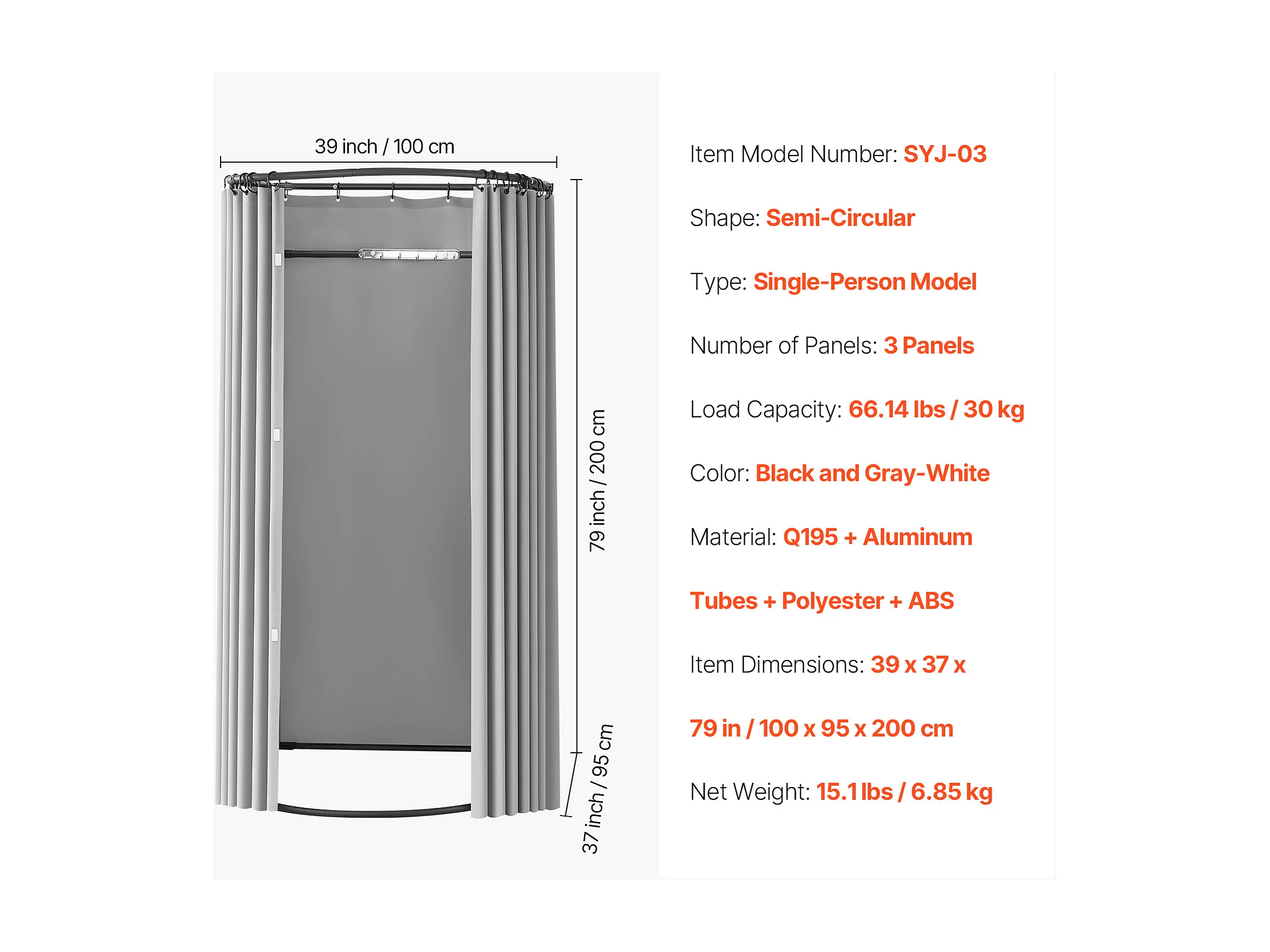 39 inch / 100 cm

79 inch / 200 cm

37 inch / 95 cm

Item Model Number: SYJ-03

Shape: Semi-Circular

Type: Single-Person Model

Number of Panels: 3 Panels

Load Capacity: 66.14 lbs / 30 kg

Color: Black and Gray-White

Material: Q195 + Aluminum

Tubes + Polyester + ABS

Item Dimensions: 39 x 37 x

79 in / 100 x 95 x 200 cm

Net Weight: 15.1 lbs / 6.85 kg